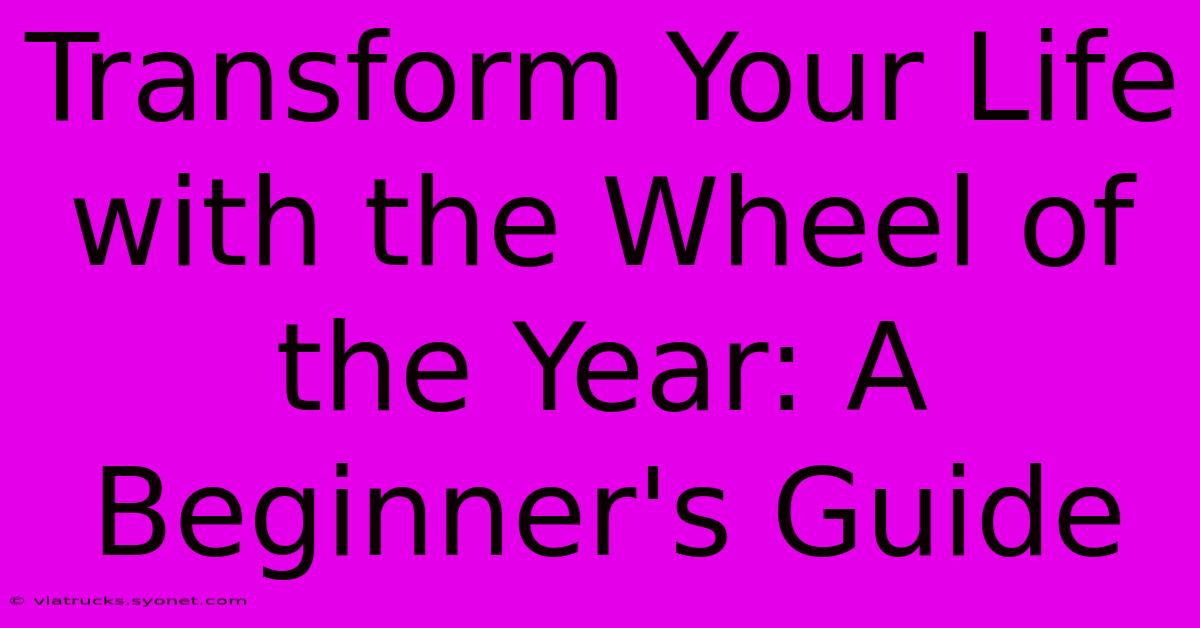 Transform Your Life with the Wheel of the Year: A Beginner's Guide

© viatrucks.syonet.com